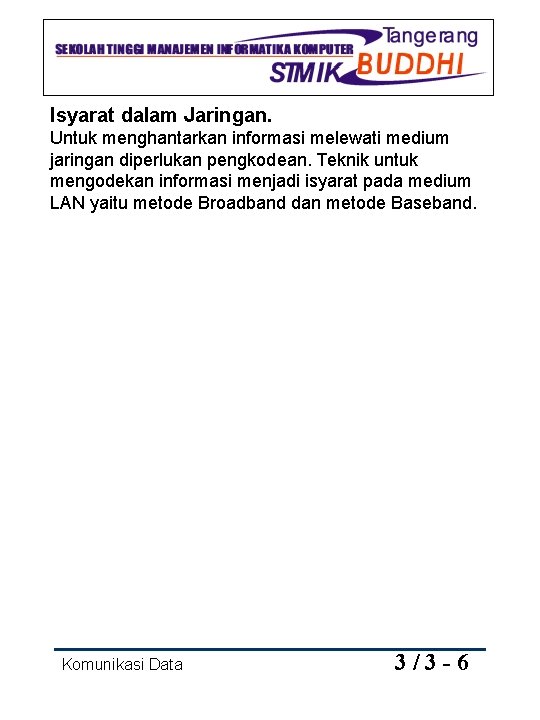 SEKOLAH TINGGI MANAJEMEN INFORMATIKA KOMPUTER
Tangerang
STMIK BUDDHI

Isyarat dalam Jaringan.
Untuk menghantarkan informasi melewati medium jaringan diperlukan pengkodean. Teknik untuk mengodekan informasi menjadi isyarat pada medium LAN yaitu metode Broadband dan metode Baseband.

Komunikasi Data
3 / 3 - 6